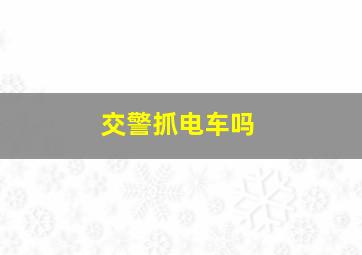 交警抓电车吗